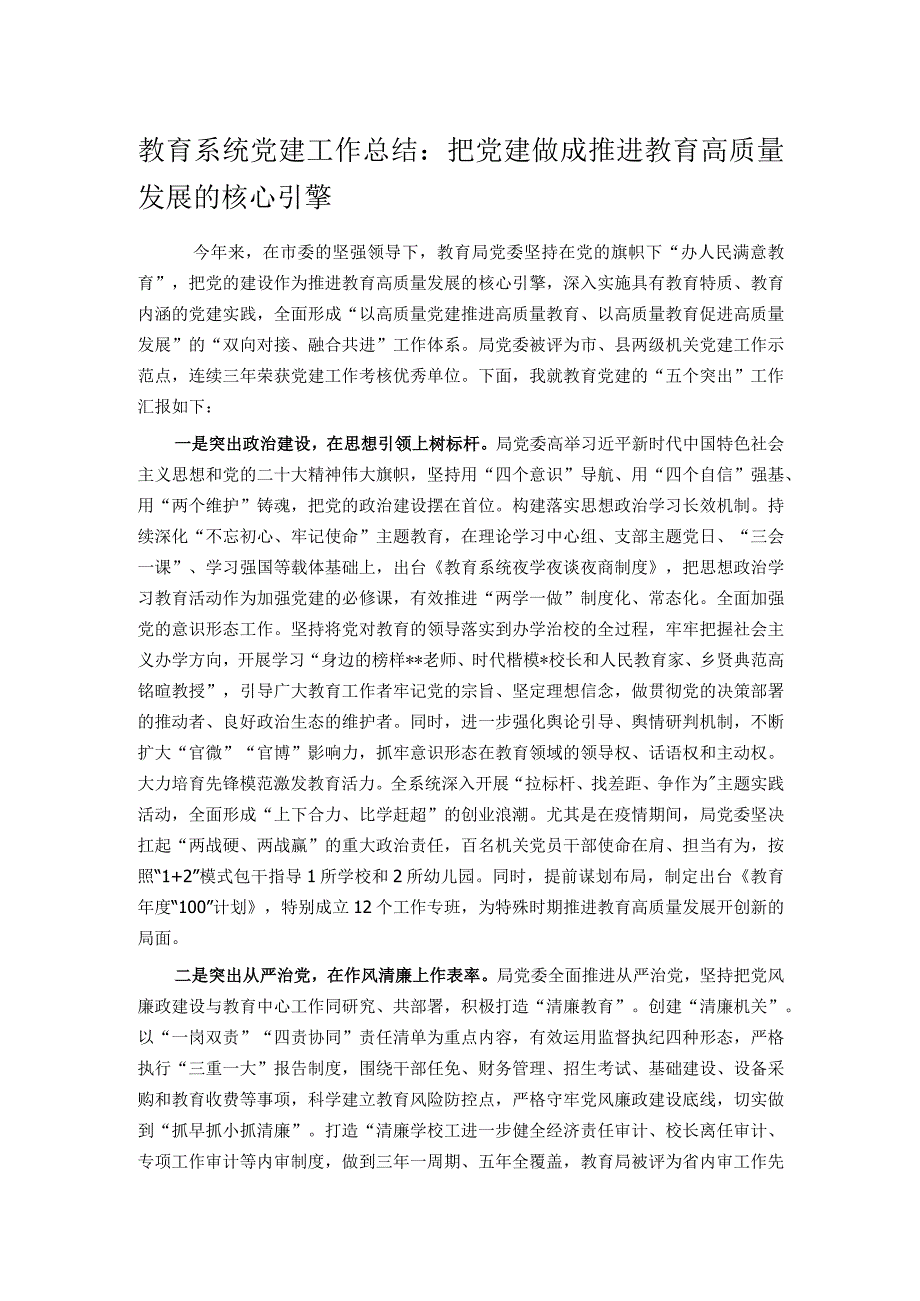 教育系统党建工作总结：把党建做成推进教育高质量发展的核心引擎

今年来，在市委的坚强领导下，教育局党委坚持在党的旗帜下“办人民满意教育”，把党的建设作为推进教育高质量发展的核心引擎，深入实施具有教育特质、教育内涵的党建实践，全面形成“以高质量党建推进高质量教育、以高质量教育促进高质量发展”的“双向对接、融合共进”工作体系。局党委被评为市、县两级机关党建工作示范点，连续三年荣获党建工作考核优秀单位。下面，我就教育党建的“五个突出”工作汇报如下：

一是突出政治建设，在思想引领上树标杆。局党委高举习近平新时代中国特色社会主义思想和党的二十大精神伟大旗帜，坚持用“四个意识”导航、用“四个自信”强基、用“两个维护”铸魂，把党的政治建设摆在首位。构建落实思想政治学习长效机制。持续深化“不忘初心、牢记使命”主题教育，在理论学习中心组、支部主题党日、“三会一课”、学习强国等载体基础上，出台《教育系统夜学夜谈夜商制度》，把思想政治学习教育活动作为加强党建的必修课，有效推进“两学一做”制度化、常态化。全面加强党的意识形态工作。坚持将党对教育的领导落实到办学治校的全过程，牢牢把握社会主义办学方向，开展学习“身边的榜样**老师、时代楷模*校长和人民教育家、乡贤典范高铭暄教授”，引导广大教育工作者牢记党的宗旨、坚定理想信念，做贯彻党的决策部署的推动者、良好政治生态的维护者。同时，进一步强化舆论引导、舆情研判机制，不断扩大“官微”“官博”影响力，抓牢意识形态在教育领域的领导权、话语权和主动权。大力培育先锋模范激发教育活力。全系统深入开展“拉标杆、找差距、争作为”主题实践活动，全面形成“上下合力、比学赶超”的创业浪潮。尤其是在疫情期间，局党委坚决扛起“两战硬、两战赢”的重大政治责任，百名机关党员干部使命在肩、担当有为，按照“1+2”模式包干指导1所学校和2所幼儿园。同时，提前谋划布局，制定出台《教育年度“100”计划》，特别成立12个工作专班，为特殊时期推进教育高质量发展开创新的局面。

二是突出从严治党，在作风清廉上作表率。局党委全面推进从严治党，坚持把党风廉政建设与教育中心工作同研究、共部署，积极打造“清廉教育”。创建“清廉机关”。以“一岗双责”“四责协同”责任清单为重点内容，有效运用监督执纪四种形态，严格执行“三重一大”报告制度，围绕干部任免、财务管理、招生考试、基础建设、设备采购和教育收费等事项，科学建立教育风险防控点，严格守牢党风廉政建设底线，切实做到“抓早抓小抓清廉”。打造“清廉学校工进一步健全经济责任审计、校长离任审计、专项工作审计等内审制度，做到三年一周期、五年全覆盖，教育局被评为省内审工作先